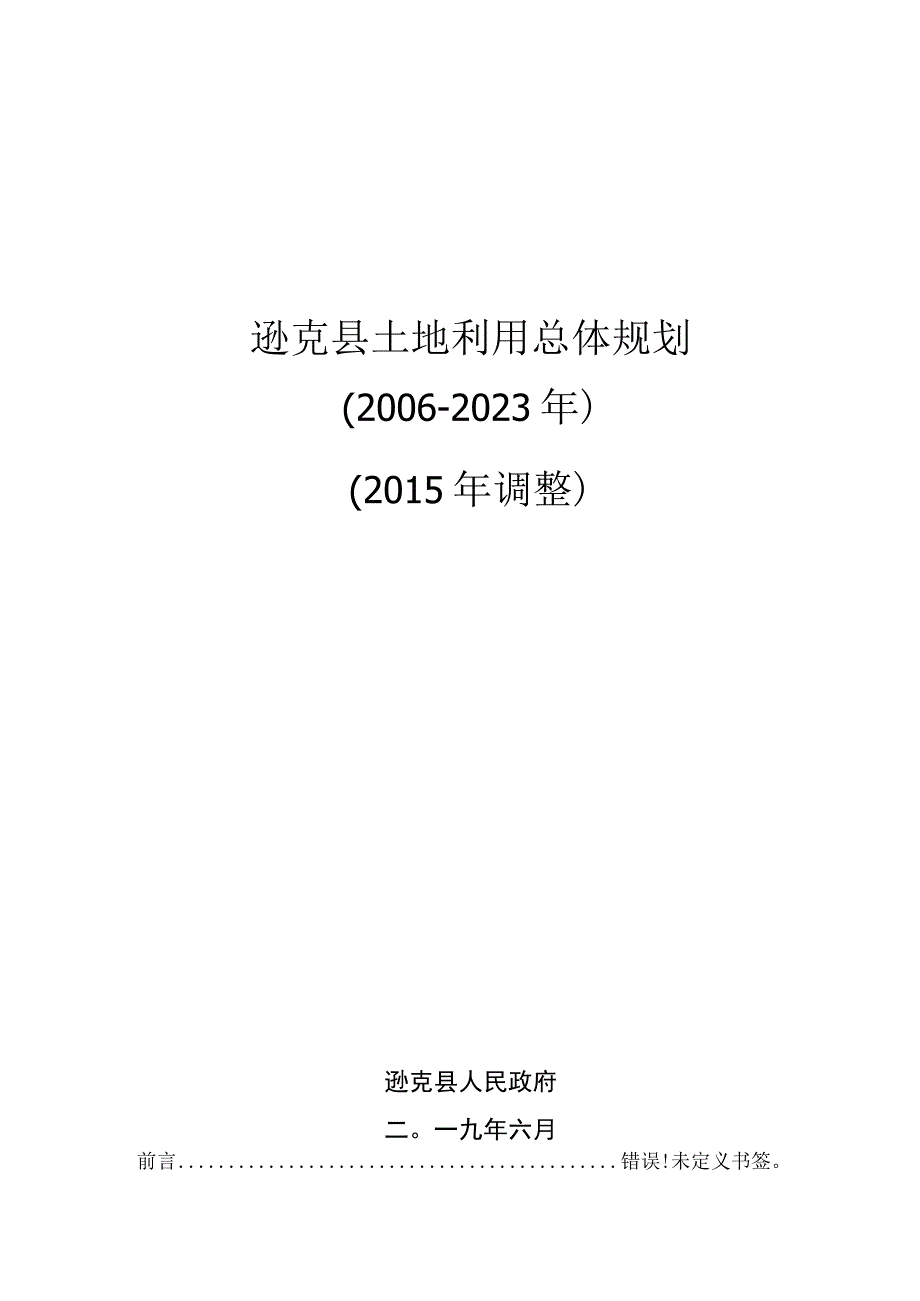 逊克县土地利用总体规划

(2006-2023年）

(2015年调整）

逊克县人民政府

二。一九年六月

前言............................................错误!未定义书签。